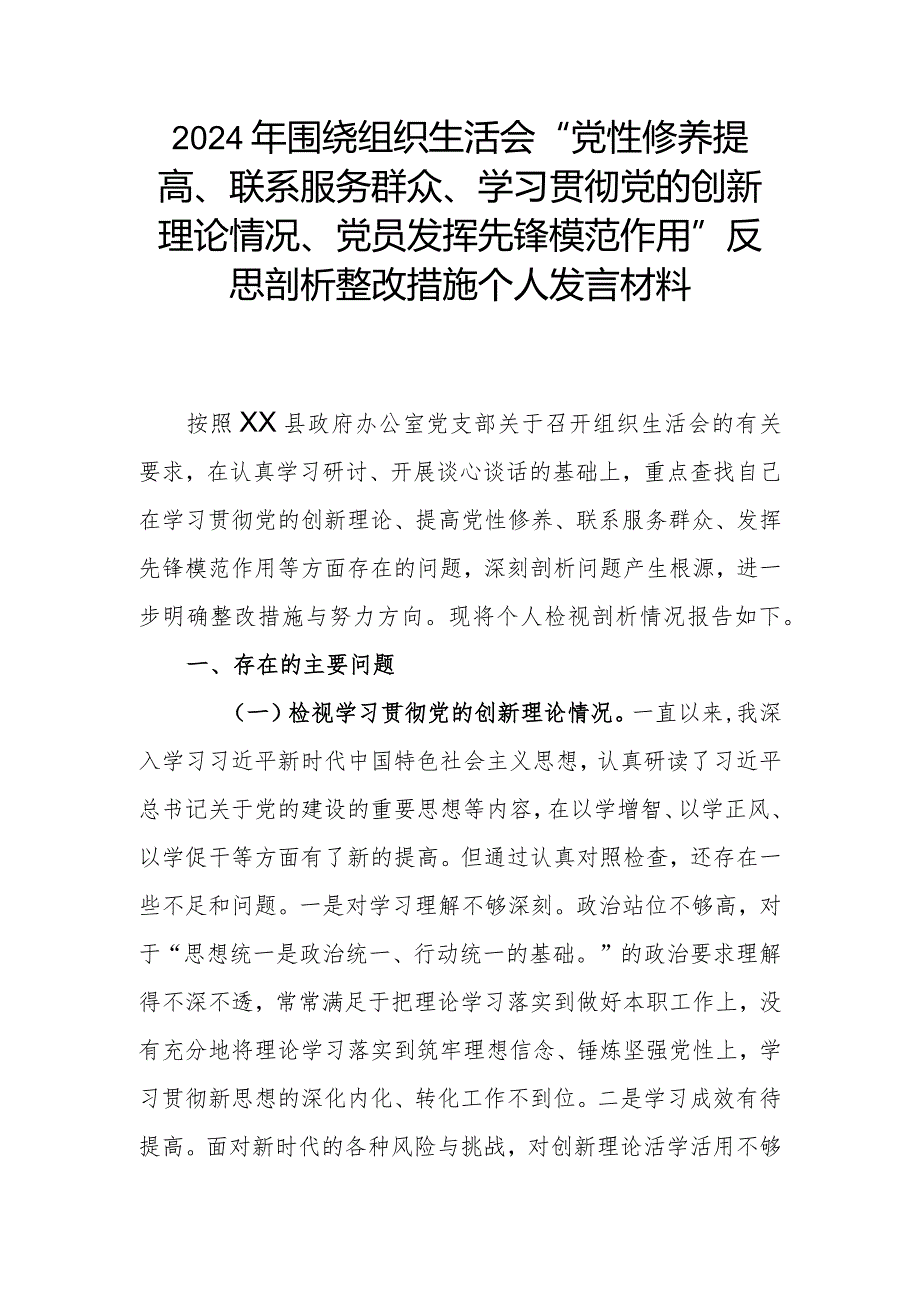 2024年围绕组织生活会“党性修养提高、联系服务群众、学习贯彻党的创新理论情况、党员发挥先锋模范作用”反思剖析整改措施个人发言材料

按照XX县政府办公室党支部关于召开组织生活会的有关要求，在认真学习研讨、开展谈心谈话的基础上，重点查找自己在学习贯彻党的创新理论、提高党性修养、联系服务群众、发挥先锋模范作用等方面存在的问题，深刻剖析问题产生根源，进一步明确整改措施与努力方向。现将个人检视剖析情况报告如下。

一、存在的主要问题

（一）检视学习贯彻党的创新理论情况。一直以来，我深入学习习近平新时代中国特色社会主义思想，认真研读了习近平总书记关于党的建设的重要思想等内容，在以学增智、以学正风、以学促干等方面有了新的提高。但通过认真对照检查，还存在一些不足和问题。一是对学习理解不够深刻。政治站位不够高，对于“思想统一是政治统一、行动统一的基础。”的政治要求理解得不深不透，常常满足于把理论学习落实到做好本职工作上，没有充分地将理论学习落实到筑牢理想信念、锤炼坚强党性上，学习贯彻新思想的深化内化、转化工作不到位。二是学习成效有待提高。面对新时代的各种风险与挑战，对创新理论活学活用不够